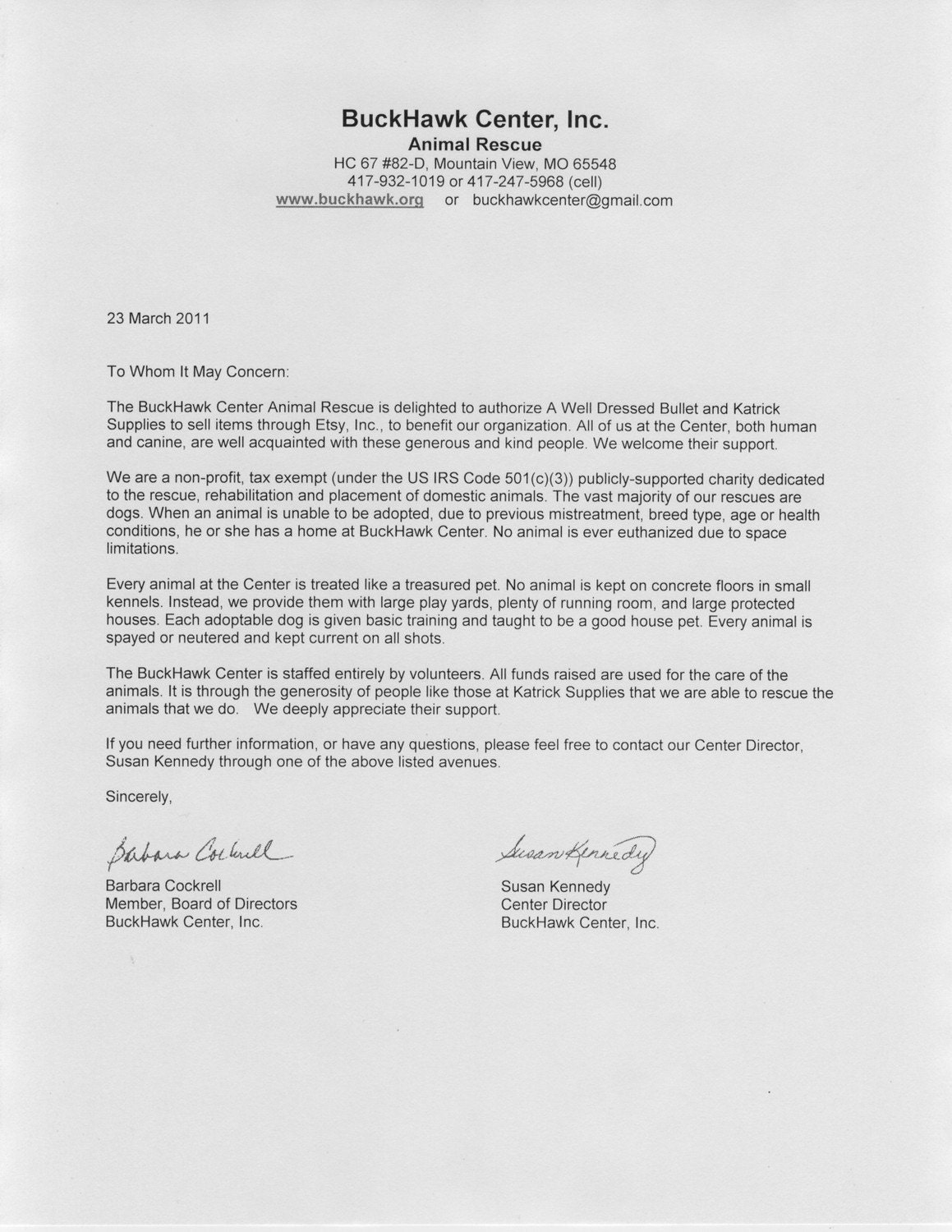 BuckHawk Center, Inc.
Animal Rescue
HC 67 #82-D, Mountain View, MO 65548
417-932-1019 or 417-247-5968 (cell)
www.buckhawk.org or buckhawkcenter@gmail.com

23 March 2011

To Whom It May Concern:

The BuckHawk Center Animal Rescue is delighted to authorize A Well Dressed Bullet and Katrick Supplies to sell items through Etsy, Inc., to benefit our organization. All of us at the Center, both human and canine, are well acquainted with these generous and kind people. We welcome their support.

We are a non-profit, tax exempt (under the US IRS Code 501(c)(3)) publicly-supported charity dedicated to the rescue, rehabilitation and placement of domestic animals. The vast majority of our rescues are dogs. When an animal is unable to be adopted, due to previous mistreatment, breed type, age or health conditions, he or she has a home at BuckHawk Center. No animal is ever euthanized due to space limitations.

Every animal at the Center is treated like a treasured pet. No animal is kept on concrete floors in small kennels. Instead, we provide them with large play yards, plenty of running room, and large protected houses. Each adoptable dog is given basic training and taught to be a good house pet. Every animal is spayed or neutered and kept current on all shots.

The BuckHawk Center is staffed entirely by volunteers. All funds raised are used for the care of the animals. It is through the generosity of people like those at Katrick Supplies that we are able to rescue the animals that we do. We deeply appreciate their support.

If you need further information, or have any questions, please feel free to contact our Center Director, Susan Kennedy through one of the above listed avenues.

Sincerely,

Barbara Cockrell
Barbara Cockrell
Member, Board of Directors
BuckHawk Center, Inc.

Susan Kennedy
Susan Kennedy
Center Director
BuckHawk Center, Inc.